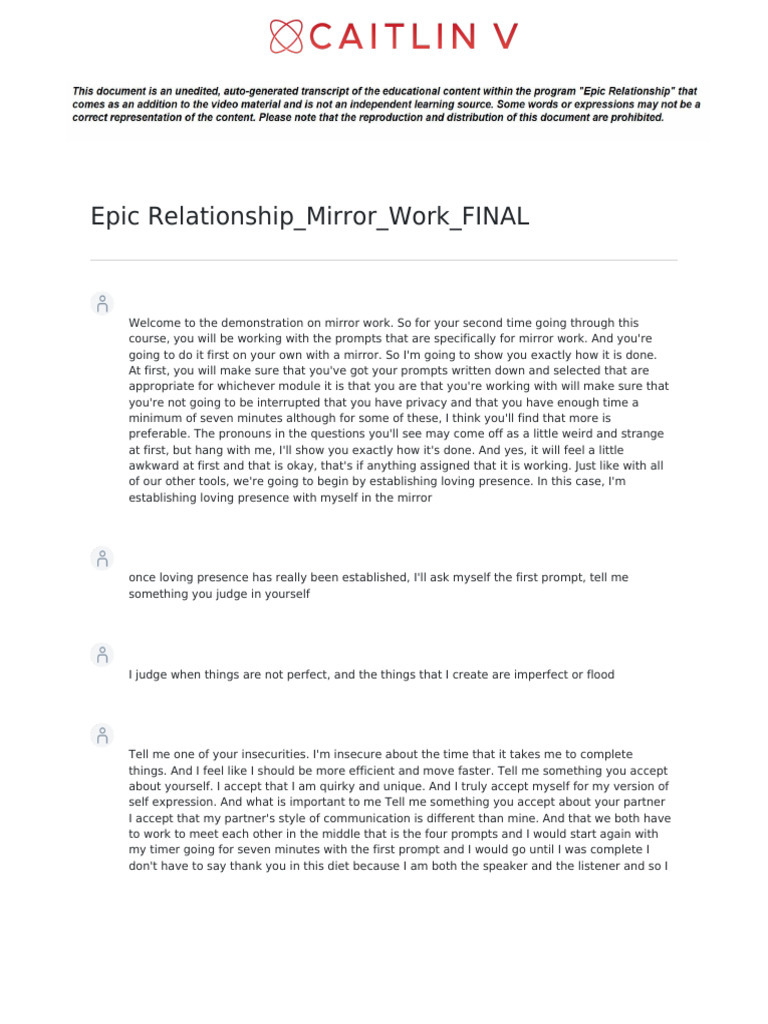 CAITLIN V

This document is an unedited, auto-generated transcript of the educational content within the program "Epic Relationship" that comes as an addition to the video material and is not an independent learning source. Some words or expressions may not be a correct representation of the content. Please note that the reproduction and distribution of this document are prohibited.

Epic Relationship_Mirror_Work_FINAL

Welcome to the demonstration on mirror work. So for your second time going through this course, you will be working with the prompts that are specifically for mirror work. And you're going to do it first on your own with a mirror. So I'm going to show you exactly how it is done. At first, you will make sure that you've got your prompts written down and selected that are appropriate for whichever module it is that you are that you're working with will make sure that you're not going to be interrupted that you have privacy and that you have enough time a minimum of seven minutes although for some of these, I think you'll find that more is preferable. The pronouns in the questions you'll see may come off as a little weird and strange at first, but hang with me, I'll show you exactly how it's done. And yes, it will feel a little awkward at first and that is okay, that's if anything assigned that it is working. Just like with all of our other tools, we're going to begin by establishing loving presence. In this case, I'm establishing loving presence with myself in the mirror

once loving presence has really been established, I'll ask myself the first prompt, tell me something you judge in yourself

I judge when things are not perfect, and the things that I create are imperfect or flood

Tell me one of your insecurities. I'm insecure about the time that it takes me to complete things. And I feel like I should be more efficient and move faster. Tell me something you accept about yourself. I accept that I am quirky and unique. And I truly accept myself for my version of self expression. And what is important to me Tell me something you accept about your partner I accept that my partner's style of communication is different than mine. And that we both have to work to meet each other in the middle that is the four prompts and I would start again with my timer going for seven minutes with the first prompt and I would go until I was complete I don't have to say thank you in this diet because I am both the speaker and the listener and so I